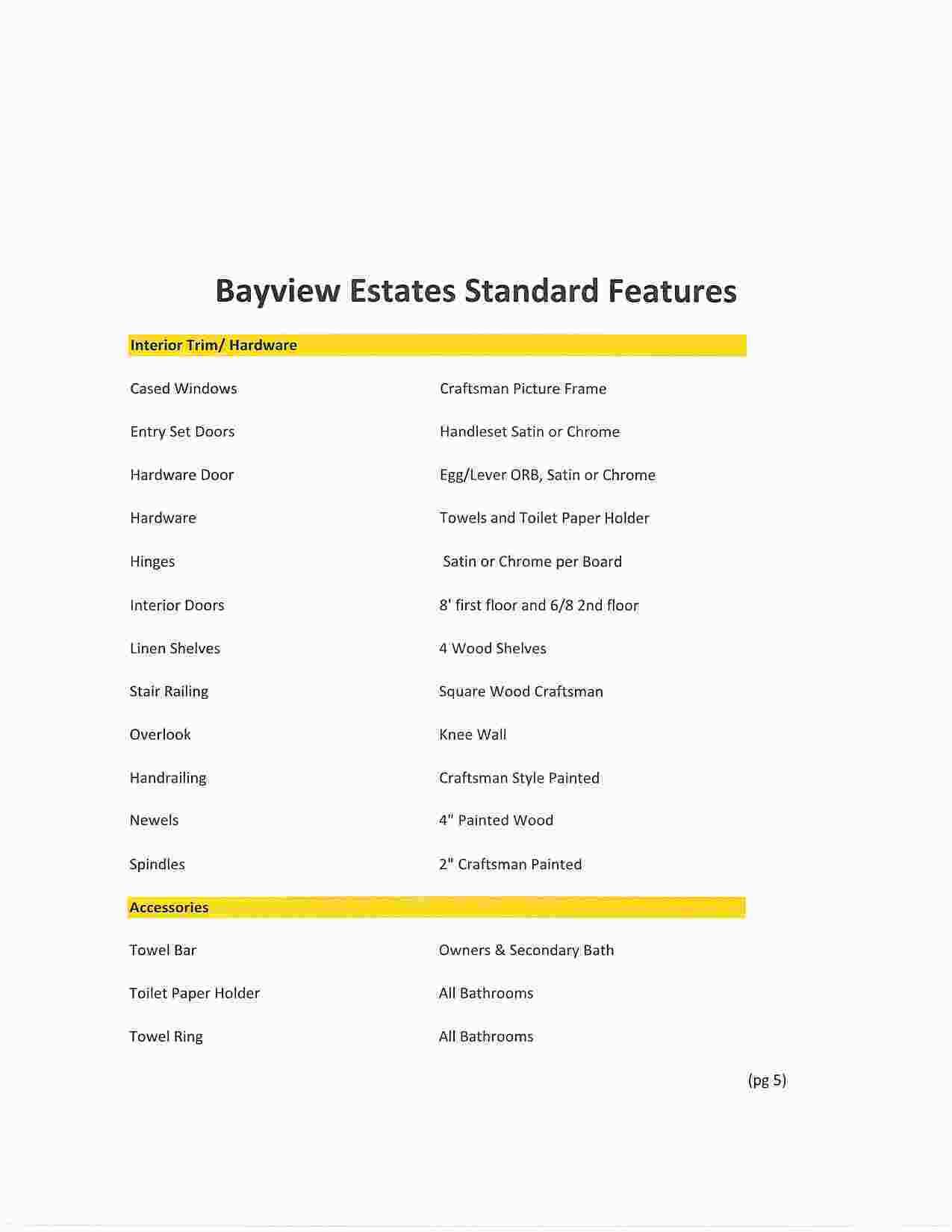 Bayview Estates Standard Features

Interior Trim/ Hardware

| | |
|---|---|
| Cased Windows | Craftsman Picture Frame |
| Entry Set Doors | Handleset Satin or Chrome |
| Hardware Door | Egg/Lever ORB, Satin or Chrome |
| Hardware | Towels and Toilet Paper Holder |
| Hinges | Satin or Chrome per Board |
| Interior Doors | 8' first floor and 6/8 2nd floor |
| Linen Shelves | 4 Wood Shelves |
| Stair Railing | Square Wood Craftsman |
| Overlook | Knee Wall |
| Handrailing | Craftsman Style Painted |
| Newels | 4" Painted Wood |
| Spindles | 2" Craftsman Painted |

Accessories

| | |
|---|---|
| Towel Bar | Owners & Secondary Bath |
| Toilet Paper Holder | All Bathrooms |
| Towel Ring | All Bathrooms |

(pg 5)